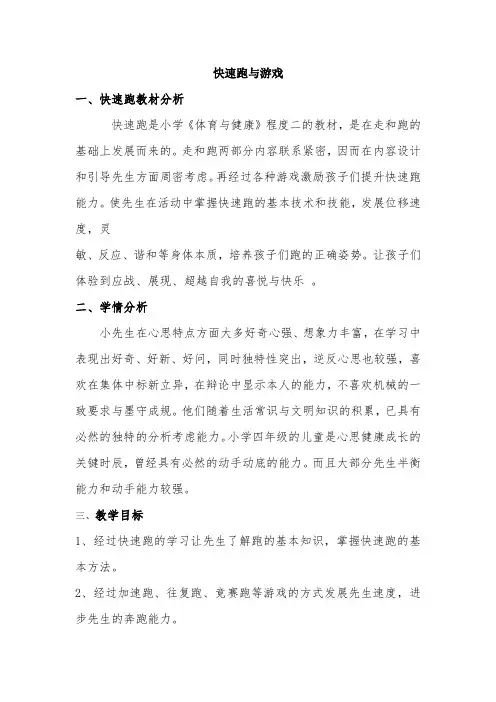 快速跑与游戏

一、快速跑教材分析

快速跑是小学《体育与健康》程度二的教材，是在走和跑的基础上发展而来的。走和跑两部分内容联系紧密，因而在内容设计和引导先生方面周密考虑。再经过各种游戏激励孩子们提升快速跑能力。使先生在活动中掌握快速跑的基本技术和技能，发展位移速度，灵

敏、反应、谐和等身体本质，培养孩子们跑的正确姿势。让孩子们体验到应战、展现、超越自我的喜悦与快乐 。

二、学情分析

小先生在心思特点方面大多好奇心强、想象力丰富，在学习中表现出好奇、好新、好问，同时独特性突出，逆反心思也较强，喜欢在集体中标新立异，在辩论中显示本人的能力，不喜欢机械的一致要求与墨守成规。他们随着生活常识与文明知识的积累，已具有必然的独特的分析考虑能力。小学四年级的儿童是心思健康成长的关键时辰，曾经具有必然的动手动底的能力。而且大部分先生半衡能力和动手能力较强。

三、教学目标

1、经过快速跑的学习让先生了解跑的基本知识，掌握快速跑的基本方法。

2、经过加速跑、往复跑、竞赛跑等游戏的方式发展先生速度，进步先生的奔跑能力。